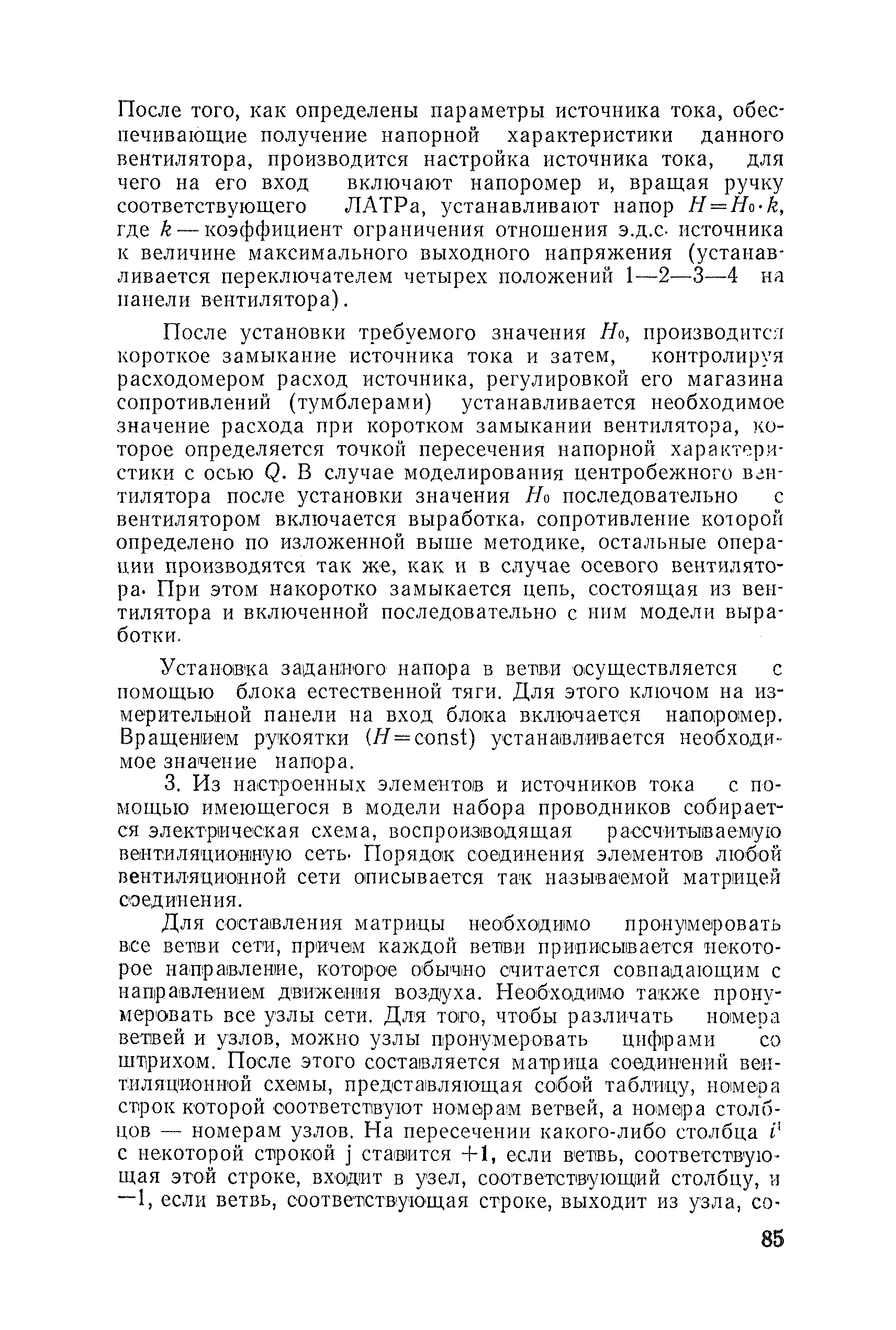 После того, как определены параметры источника тока, обеспечивающие получение напорной характеристики данного вентилятора, производится настройка источника тока, для чего на его вход включают напоромер и, вращая ручку соответствующего ЛАТРа, устанавливают напор $H=H_0 \cdot k$, где $k$ — коэффициент ограничения отношения э.д.с. источника к величине максимального выходного напряжения (устанавливается переключателем четырех положений 1—2—3—4 на панели вентилятора).

После установки требуемого значения $H_0$, производится короткое замыкание источника тока и затем, контролируя расходомером расход источника, регулировкой его магазина сопротивлений (тумблерами) устанавливается необходимое значение расхода при коротком замыкании вентилятора, которое определяется точкой пересечения напорной характеристики с осью $Q$. В случае моделирования центробежного вентилятора после установки значения $H_0$ последовательно с вентилятором включается выработка, сопротивление которой определено по изложенной выше методике, остальные операции производятся так же, как и в случае осевого вентилятора. При этом накоротко замыкается цепь, состоящая из вентилятора и включенной последовательно с ним модели выработки.

Установка заданного напора в ветви осуществляется с помощью блока естественной тяги. Для этого ключом на измерительной панели на вход блока включается напоромер. Вращением рукоятки ($H=\text{const}$) устанавливается необходимое значение напора.

3. Из настроенных элементов и источников тока с помощью имеющегося в модели набора проводников собирается электрическая схема, воспроизводящая рассчитываемую вентиляционную сеть. Порядок соединения элементов любой вентиляционной сети описывается так называемой матрицей соединения.

Для составления матрицы необходимо пронумеровать все ветви сети, причем каждой ветви приписывается некоторое направление, которое обычно считается совпадающим с направлением движения воздуха. Необходимо также пронумеровать все узлы сети. Для того, чтобы различать номера ветвей и узлов, можно узлы пронумеровать цифрами со штрихом. После этого составляется матрица соединений вентиляционной схемы, представляющая собой таблицу, номера строк которой соответствуют номерам ветвей, а номера столбцов — номерам узлов. На пересечении какого-либо столбца $i^1$ с некоторой строкой j ставится +1, если ветвь, соответствующая этой строке, входит в узел, соответствующий столбцу, и —1, если ветвь, соответствующая строке, выходит из узла, со-

85